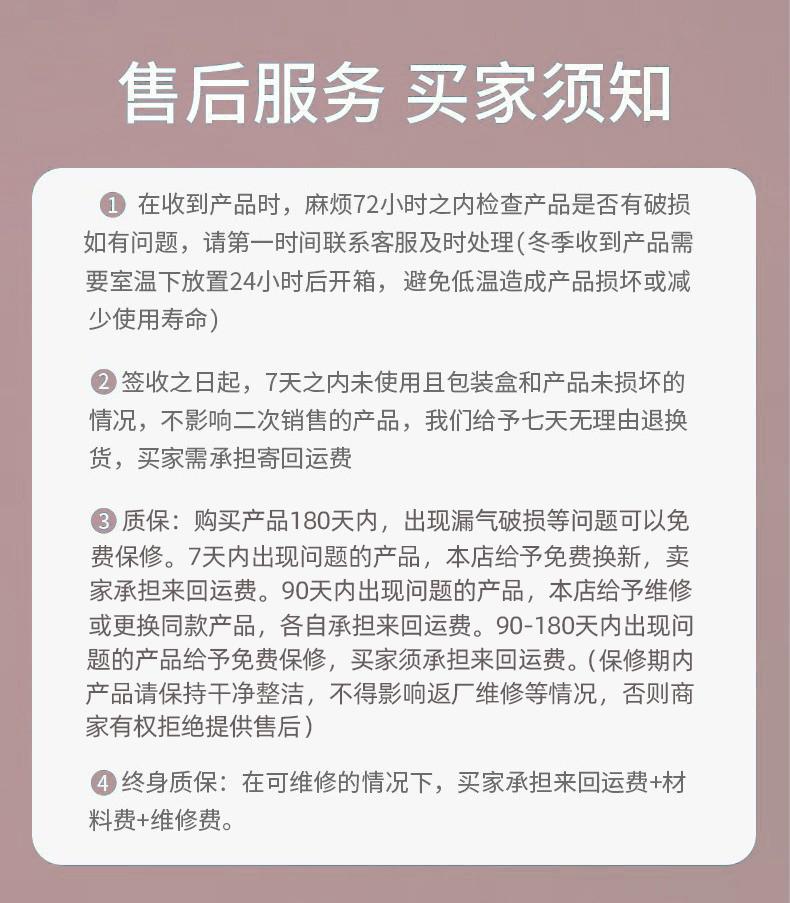 售后服务 买家须知

① 在收到产品时，麻烦72小时之内检查产品是否有破损如有问题，请第一时间联系客服及时处理(冬季收到产品需要室温下放置24小时后开箱，避免低温造成产品损坏或减少使用寿命)

② 签收之日起，7天之内未使用且包装盒和产品未损坏的情况，不影响二次销售的产品，我们给予七天无理由退换货，买家需承担寄回运费

③ 质保：购买产品180天内，出现漏气破损等问题可以免费保修。7天内出现问题的产品，本店给予免费换新，卖家承担来回运费。90天内出现问题的产品，本店给予维修或更换同款产品，各自承担来回运费。90-180天内出现问题的产品给予免费保修，买家须承担来回运费。(保修期内产品请保持干净整洁，不得影响返厂维修等情况，否则商家有权拒绝提供售后)

④ 终身质保：在可维修的情况下，买家承担来回运费+材料费+维修费。